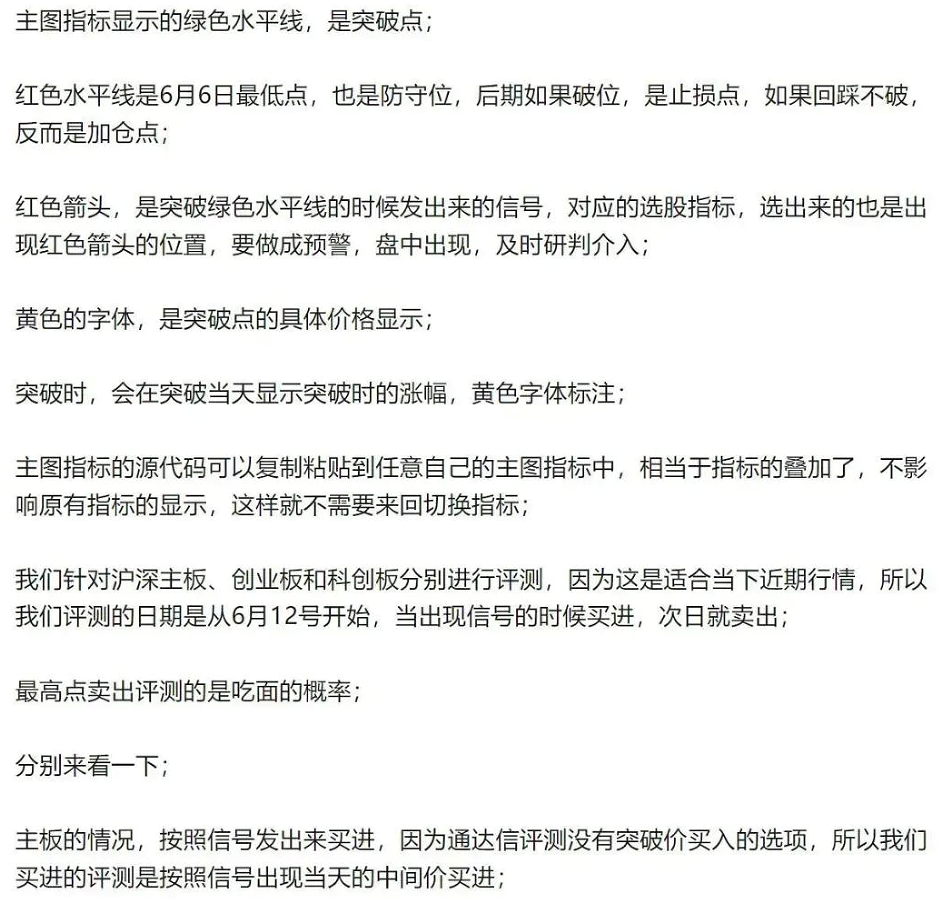 主图指标显示的绿色水平线，是突破点；

红色水平线是6月6日最低点，也是防守位，后期如果破位，是止损点，如果回踩不破，反而是加仓点；

红色箭头，是突破绿色水平线的时候发出来的信号，对应的选股指标，选出来的也是出现红色箭头的位置，要做成预警，盘中出现，及时研判介入；

黄色的字体，是突破点的具体价格显示；

突破时，会在突破当天显示突破时的涨幅，黄色字体标注；

主图指标的源代码可以复制粘贴到任意自己的主图指标中，相当于指标的叠加了，不影响原有指标的显示，这样就不需要来回切换指标；

我们针对沪深主板、创业板和科创板分别进行评测，因为这是适合当下近期行情，所以我们评测的日期是从6月12号开始，当出现信号的时候买进，次日就卖出；

最高点卖出评测的是吃面的概率；

分别来看一下；

主板的情况，按照信号发出来买进，因为通达信评测没有突破价买入的选项，所以我们买进的评测是按照信号出现当天的中间价买进；